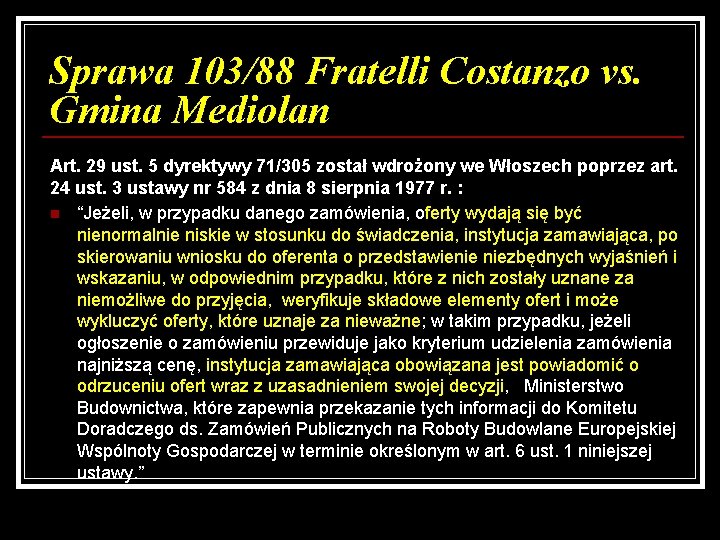 Sprawa 103/88 Fratelli Costanzo vs. Gmina Mediolan

Art. 29 ust. 5 dyrektywy 71/305 został wdrożony we Włoszech poprzez art. 24 ust. 3 ustawy nr 584 z dnia 8 sierpnia 1977 r. :

• "Jeżeli, w przypadku danego zamówienia, oferty wydają się być nienormalnie niskie w stosunku do świadczenia, instytucja zamawiająca, po skierowaniu wniosku do oferenta o przedstawienie niezbędnych wyjaśnień i wskazaniu, w odpowiednim przypadku, które z nich zostały uznane za niemożliwe do przyjęcia, weryfikuje składowe elementy ofert i może wykluczyć oferty, które uznaje za nieważne; w takim przypadku, jeżeli ogłoszenie o zamówieniu przewiduje jako kryterium udzielenia zamówienia najniższą cenę, instytucja zamawiająca obowiązana jest powiadomić o odrzuceniu ofert wraz z uzasadnieniem swojej decyzji, Ministerstwo Budownictwa, które zapewnia przekazanie tych informacji do Komitetu Doradczego ds. Zamówień Publicznych na Roboty Budowlane Europejskiej Wspólnoty Gospodarczej w terminie określonym w art. 6 ust. 1 niniejszej ustawy."